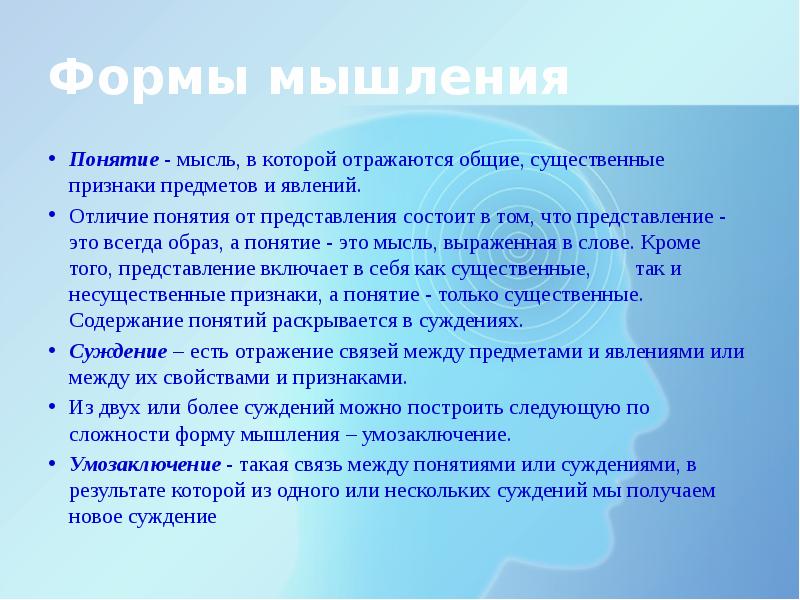 Формы мышления

• Понятие - мысль, в которой отражаются общие, существенные признаки предметов и явлений.

• Отличие понятия от представления состоит в том, что представление - это всегда образ, а понятие - это мысль, выраженная в слове. Кроме того, представление включает в себя как существенные, так и несущественные признаки, а понятие - только существенные. Содержание понятий раскрывается в суждениях.

• Суждение – есть отражение связей между предметами и явлениями или между их свойствами и признаками.

• Из двух или более суждений можно построить следующую по сложности форму мышления – умозаключение.

• Умозаключение - такая связь между понятиями или суждениями, в результате которой из одного или нескольких суждений мы получаем новое суждение